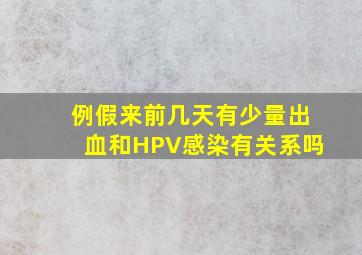 例假来前几天有少量出血和HPV感染有关系吗